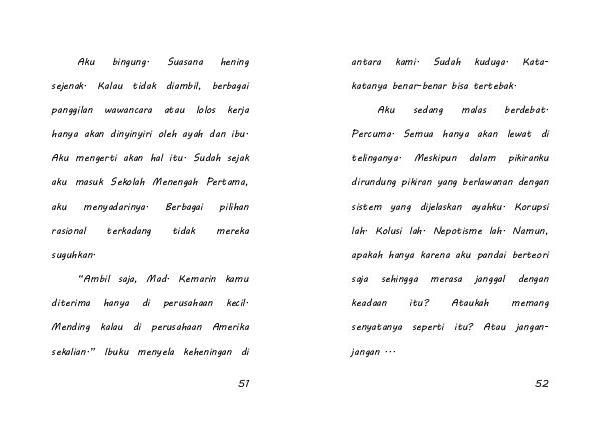 Aku bingung. Suasana hening sejenak. Kalau tidak diambil, berbagai panggilan wawancara atau lolos kerja hanya akan dinyinyiri oleh ayah dan ibu. Aku mengerti akan hal itu. Sudah sejak aku masuk Sekolah Menengah Pertama, aku menyadarinya. Berbagai pilihan rasional terkadang tidak mereka suguhkan.

"Ambil saja, Mad. Kemarin kamu diterima hanya di perusahaan kecil. Mending kalau di perusahaan Amerika sekalian." Ibuku menyela keheningan di

51

antara kami. Sudah kuduga. Kata-katanya benar-benar bisa tertebak.

Aku sedang malas berdebat. Percuma. Semua hanya akan lewat di telinganya. Meskipun dalam pikiranku dirundung pikiran yang berlawanan dengan sistem yang dijelaskan ayahku. Korupsi lah. Kolusi lah. Nepotisme lah. Namun, apakah hanya karena aku pandai berteori saja sehingga merasa janggal dengan keadaan itu? Ataukah memang senyatanya seperti itu? Atau jangan-jangan ...

52